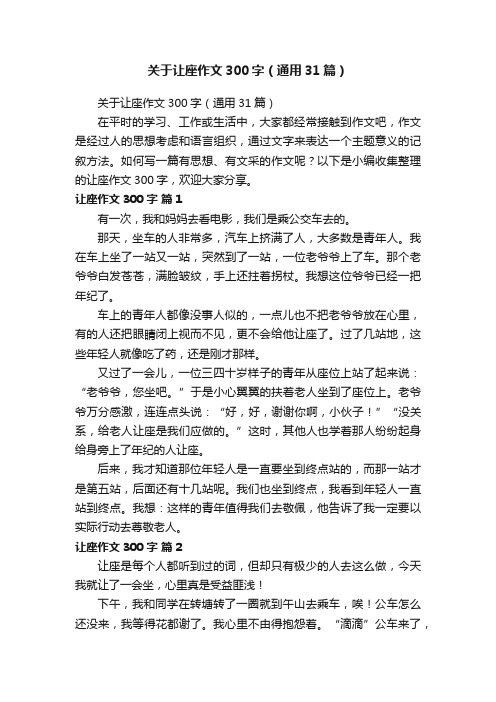 关于让座作文300字（通用31篇）

关于让座作文300字（通用31篇）

在平时的学习、工作或生活中，大家都经常接触到作文吧，作文是经过人的思想考虑和语言组织，通过文字来表达一个主题意义的记叙方法。如何写一篇有思想、有文采的作文呢？以下是小编收集整理的让座作文300字，欢迎大家分享。

让座作文300字 篇1

有一次，我和妈妈去看电影，我们是乘公交车去的。

那天，坐车的人非常多，汽车上挤满了人，大多数是青年人。我在车上坐了一站又一站，突然到了一站，一位老爷爷上了车。那个老爷爷白发苍苍，满脸皱纹，手上还拄着拐杖。我想这位爷爷已经一把年纪了。

车上的青年人都像没事人似的，一点儿也不把老爷爷放在心里，有的人还把眼睛闭上视而不见，更不会给他让座了。过了几站地，这些年轻人就像吃了药，还是刚才那样。

又过了一会儿，一位三四十岁样子的青年从座位上站了起来说：“老爷爷，您坐吧。”于是小心翼翼的扶着老人坐到了座位上。老爷爷万分感激，连连点头说：“好，好，谢谢你啊，小伙子！”“没关系，给老人让座是我们应做的。”这时，其他人也学着那人纷纷起身给身旁上了年纪的人让座。

后来，我才知道那位年轻人是一直要坐到终点站的，而那一站才是第五站，后面还有十几站呢。我们也坐到终点，我看到年轻人一直站到终点。我想：这样的青年值得我们去敬佩，他告诉了我一定要以实际行动去尊敬老人。

让座作文300字 篇2

让座是每个人都听到过的词，但却只有极少的人去这么做，今天我就让了一会坐，心里真是受益匪浅！

下午，我和同学在转塘转了一圈就到午山去乘车，唉！公车怎么还没来，我等得花都谢了。我心里不由得抱怨着。“滴滴”公车来了，